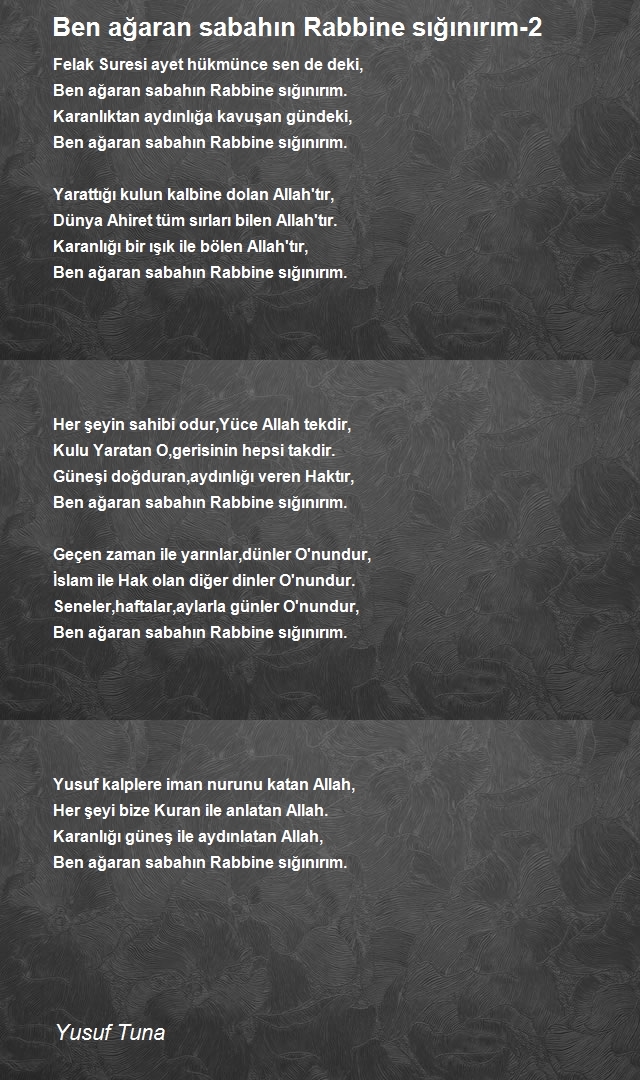 Ben ağaran sabahın Rabbine sığınırım-2

Felak Suresi ayet hükmünce sen de deki,
Ben ağaran sabahın Rabbine sığınırım.
Karanlıktan aydınlığa kavuşan gündeki,
Ben ağaran sabahın Rabbine sığınırım.

Yarattığı kulun kalbine dolan Allah'tır,
Dünya Ahiret tüm sırları bilen Allah'tır.
Karanlığı bir ışık ile bölen Allah'tır,
Ben ağaran sabahın Rabbine sığınırım.

Her şeyin sahibi odur,Yüce Allah tekdir,
Kulu Yaratan O,gerisinin hepsi takdir.
Güneşi doğduran,aydınlığı veren Haktır,
Ben ağaran sabahın Rabbine sığınırım.

Geçen zaman ile yarınlar,dünler O'nundur,
İslam ile Hak olan diğer dinler O'nundur.
Seneler,haftalar,aylarla günler O'nundur,
Ben ağaran sabahın Rabbine sığınırım.

Yusuf kalplere iman nurunu katan Allah,
Her şeyi bize Kuran ile anlatan Allah.
Karanlığı güneş ile aydınlatan Allah,
Ben ağaran sabahın Rabbine sığınırım.

Yusuf Tuna